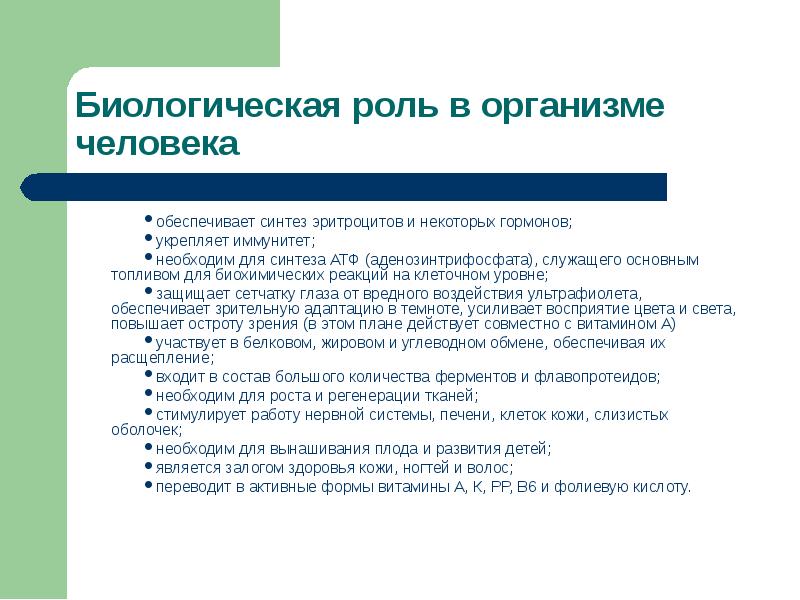 Биологическая роль в организме человека

• обеспечивает синтез эритроцитов и некоторых гормонов;
• укрепляет иммунитет;
• необходим для синтеза АТФ (аденозинтрифосфата), служащего основным топливом для биохимических реакций на клеточном уровне;
• защищает сетчатку глаза от вредного воздействия ультрафиолета, обеспечивает зрительную адаптацию в темноте, усиливает восприятие цвета и света, повышает остроту зрения (в этом плане действует совместно с витамином А)
• участвует в белковом, жировом и углеводном обмене, обеспечивая их расщепление;
• входит в состав большого количества ферментов и флавопротеидов;
• необходим для роста и регенерации тканей;
• стимулирует работу нервной системы, печени, клеток кожи, слизистых оболочек;
• необходим для вынашивания плода и развития детей;
• является залогом здоровья кожи, ногтей и волос;
• переводит в активные формы витамины А, К, РР, В6 и фолиевую кислоту.